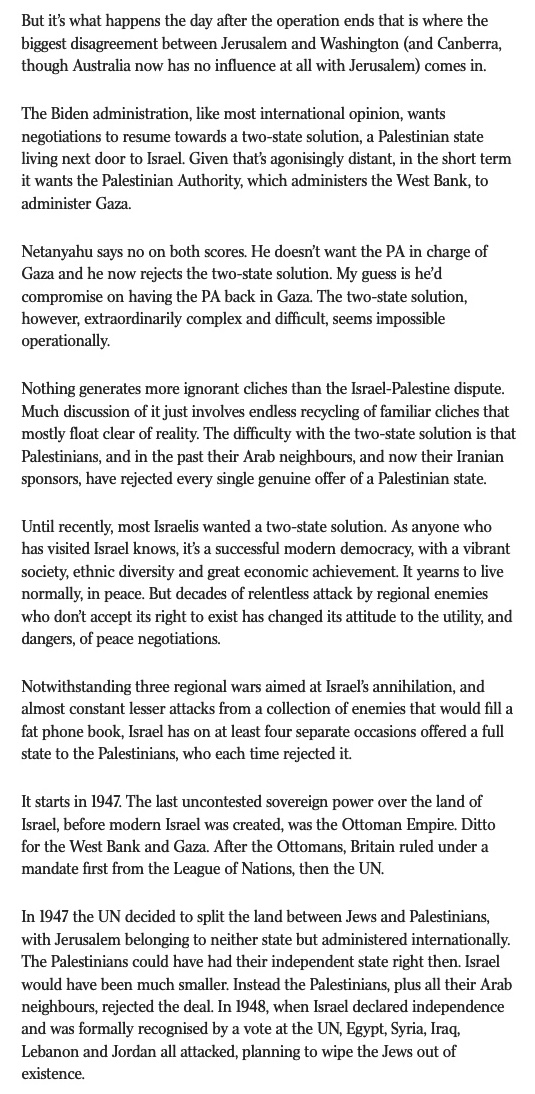 But it's what happens the day after the operation ends that is where the biggest disagreement between Jerusalem and Washington (and Canberra, though Australia now has no influence at all with Jerusalem) comes in.

The Biden administration, like most international opinion, wants negotiations to resume towards a two-state solution, a Palestinian state living next door to Israel. Given that's agonisingly distant, in the short term it wants the Palestinian Authority, which administers the West Bank, to administer Gaza.

Netanyahu says no on both scores. He doesn't want the PA in charge of Gaza and he now rejects the two-state solution. My guess is he'd compromise on having the PA back in Gaza. The two-state solution, however, extraordinarily complex and difficult, seems impossible operationally.

Nothing generates more ignorant cliches than the Israel-Palestine dispute. Much discussion of it just involves endless recycling of familiar cliches that mostly float clear of reality. The difficulty with the two-state solution is that Palestinians, and in the past their Arab neighbours, and now their Iranian sponsors, have rejected every single genuine offer of a Palestinian state.

Until recently, most Israelis wanted a two-state solution. As anyone who has visited Israel knows, it's a successful modern democracy, with a vibrant society, ethnic diversity and great economic achievement. It yearns to live normally, in peace. But decades of relentless attack by regional enemies who don't accept its right to exist has changed its attitude to the utility, and dangers, of peace negotiations.

Notwithstanding three regional wars aimed at Israel's annihilation, and almost constant lesser attacks from a collection of enemies that would fill a fat phone book, Israel has on at least four separate occasions offered a full state to the Palestinians, who each time rejected it.

It starts in 1947. The last uncontested sovereign power over the land of Israel, before modern Israel was created, was the Ottoman Empire. Ditto for the West Bank and Gaza. After the Ottomans, Britain ruled under a mandate first from the League of Nations, then the UN.

In 1947 the UN decided to split the land between Jews and Palestinians, with Jerusalem belonging to neither state but administered internationally. The Palestinians could have had their independent state right then. Israel would have been much smaller. Instead the Palestinians, plus all their Arab neighbours, rejected the deal. In 1948, when Israel declared independence and was formally recognised by a vote at the UN, Egypt, Syria, Iraq, Lebanon and Jordan all attacked, planning to wipe the Jews out of existence.